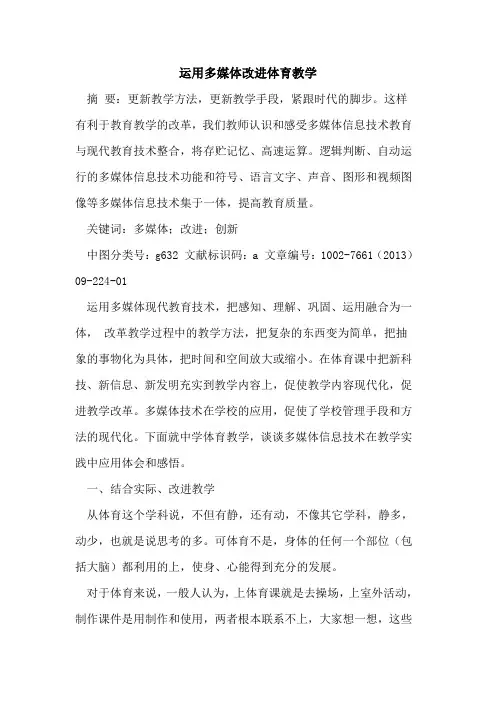 运用多媒体改进体育教学

摘 要：更新教学方法，更新教学手段，紧跟时代的脚步。这样有利于教育教学的改革，我们教师认识和感受多媒体信息技术教育与现代教育技术整合，将存贮记忆、高速运算。逻辑判断、自动运行的多媒体信息技术功能和符号、语言文字、声音、图形和视频图像等多媒体信息技术集于一体，提高教育质量。

关键词：多媒体；改进；创新

中图分类号：g632 文献标识码：a 文章编号：1002-7661（2013）09-224-01

运用多媒体现代教育技术，把感知、理解、巩固、运用融合为一体， 改革教学过程中的教学方法，把复杂的东西变为简单，把抽象的事物化为具体，把时间和空间放大或缩小。在体育课中把新科技、新信息、新发明充实到教学内容上，促使教学内容现代化，促进教学改革。多媒体技术在学校的应用，促使了学校管理手段和方法的现代化。下面就中学体育教学，谈谈多媒体信息技术在教学实践中应用体会和感悟。

一、结合实际、改进教学

从体育这个学科说，不但有静，还有动，不像其它学科，静多，动少，也就是说思考的多。可体育不是，身体的任何一个部位（包括大脑）都利用的上，使身、心能得到充分的发展。

对于体育来说，一般人认为，上体育课就是去操场，上室外活动，制作课件是用制作和使用，两者根本联系不上，大家想一想，这些